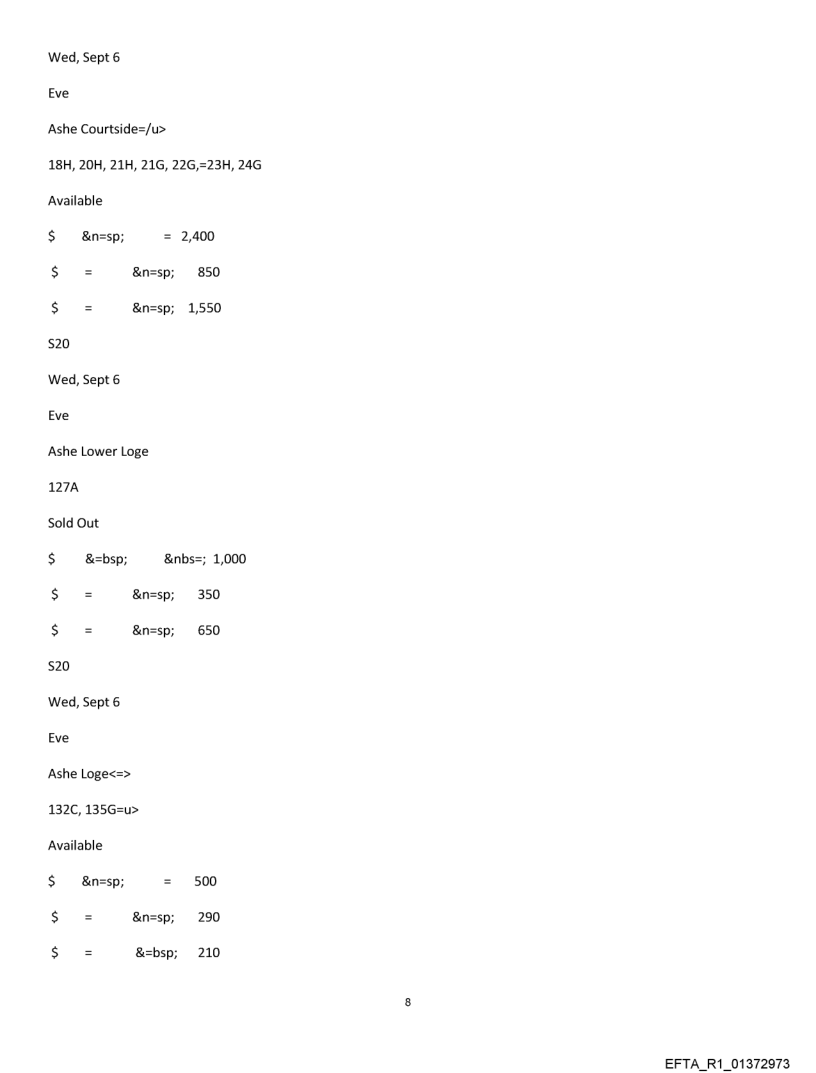 Wed, Sept 6

Eve

Ashe Courtside=/u>

18H, 20H, 21H, 21G, 22G,=23H, 24G

Available

$ &n=sp; = 2,400

$ = &n=sp; 850

$ = &n=sp; 1,550

S20

Wed, Sept 6

Eve

Ashe Lower Loge

127A

Sold Out

$ &=bsp; &nbs=; 1,000

$ = &n=sp; 350

$ = &n=sp; 650

S20

Wed, Sept 6

Eve

Ashe Loge<=>

132C, 135G=u>

Available

$ &n=sp; = 500

$ = &n=sp; 290

$ = &=bsp; 210

8

EFTA_R1_01372973